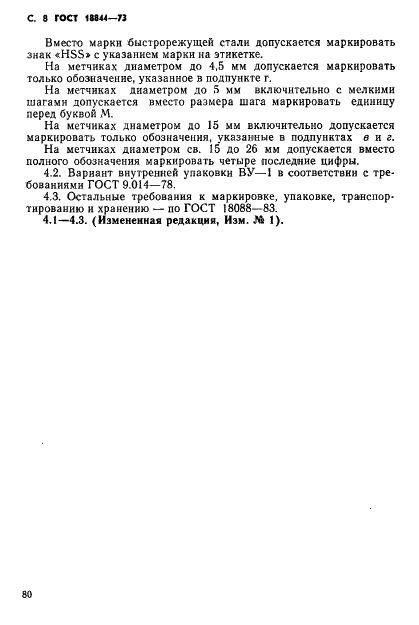 С. 8 ГОСТ 18844—73

Вместо марки быстрорежущей стали допускается маркировать знак «HSS» с указанием марки на этикетке.

На метчиках диаметром до 4,5 мм допускается маркировать только обозначение, указанное в подпункте г.

На метчиках диаметром до 5 мм включительно с мелкими шагами допускается вместо размера шага маркировать единицу перед буквой М.

На метчиках диаметром до 15 мм включительно допускается маркировать только обозначения, указанные в подпунктах в и г.

На метчиках диаметром св. 15 до 26 мм допускается вместо полного обозначения маркировать четыре последние цифры.

4.2. Вариант внутренней упаковки ВУ—1 в соответствии с требованиями ГОСТ 9.014—78.

4.3. Остальные требования к маркировке, упаковке, транспортированию и хранению — по ГОСТ 18088—83.

4.1—4.3. (Измененная редакция, Изм. № 1).

80